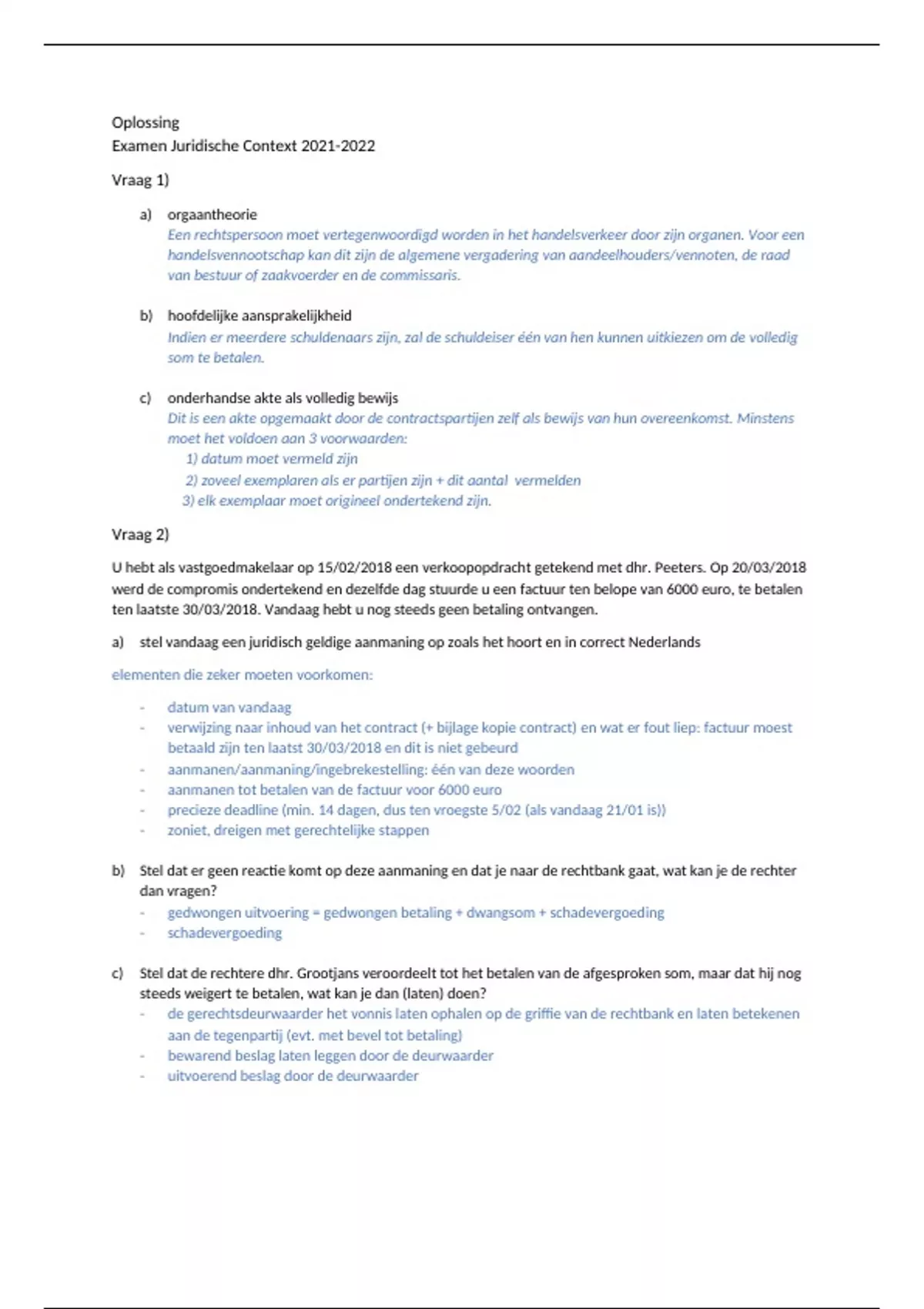 Oplossing
Examen Juridische Context 2021-2022

Vraag 1)

a) orgaantheorie
Een rechtspersoon moet vertegenwoordigd worden in het handelsverkeer door zijn organen. Voor een handelsvennootschap kan dit zijn de algemene vergadering van aandeelhouders/vennoten, de raad van bestuur of zaakvoerder en de commissaris.

b) hoofdelijke aansprakelijkheid
Indien er meerdere schuldenaars zijn, zal de schuldeiser één van hen kunnen uitkiezen om de volledig som te betalen.

c) onderhandse akte als volledig bewijs
Dit is een akte opgemaakt door de contractspartijen zelf als bewijs van hun overeenkomst. Minstens moet het voldoen aan 3 voorwaarden:
1) datum moet vermeld zijn
2) zoveel exemplaren als er partijen zijn + dit aantal vermelden
3) elk exemplaar moet origineel ondertekend zijn.

Vraag 2)

U hebt als vastgoedmakelaar op 15/02/2018 een verkoopopdracht getekend met dhr. Peeters. Op 20/03/2018 werd de compromis ondertekend en dezelfde dag stuurde u een factuur ten belope van 6000 euro, te betalen ten laatste 30/03/2018. Vandaag hebt u nog steeds geen betaling ontvangen.

a) stel vandaag een juridisch geldige aanmaning op zoals het hoort en in correct Nederlands

elementen die zeker moeten voorkomen:

- datum van vandaag
- verwijzing naar inhoud van het contract (+ bijlage kopie contract) en wat er fout liep: factuur moest betaald zijn ten laatst 30/03/2018 en dit is niet gebeurd
- aanmanen/aanmaning/ingebrekestelling: één van deze woorden
- aanmanen tot betalen van de factuur voor 6000 euro
- precieze deadline (min. 14 dagen, dus ten vroegste 5/02 (als vandaag 21/01 is))
- zoniet, dreigen met gerechtelijke stappen

b) Stel dat er geen reactie komt op deze aanmaning en dat je naar de rechtbank gaat, wat kan je de rechter dan vragen?
- gedwongen uitvoering = gedwongen betaling + dwangsom + schadevergoeding
- schadevergoeding

c) Stel dat de rechtere dhr. Grootjans veroordeelt tot het betalen van de afgesproken som, maar dat hij nog steeds weigert te betalen, wat kan je dan (laten) doen?
- de gerechtsdeurwaarder het vonnis laten ophalen op de griffie van de rechtbank en laten betekenen aan de tegenpartij (evt. met bevel tot betaling)
- bewarend beslag laten leggen door de deurwaarder
- uitvoerend beslag door de deurwaarder